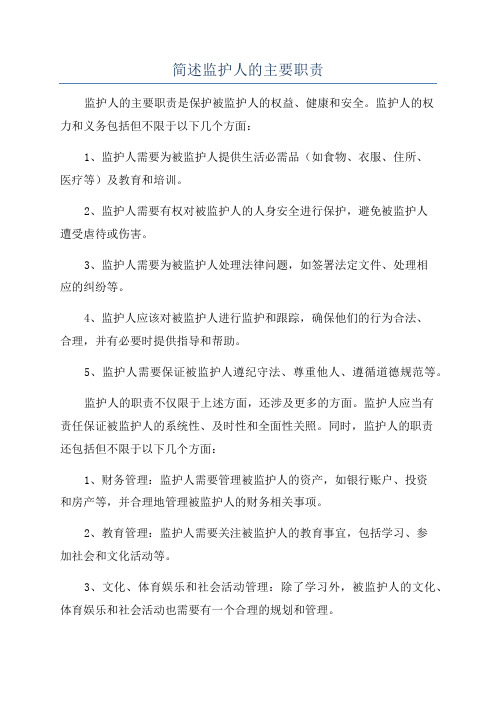 简述监护人的主要职责

监护人的主要职责是保护被监护人的权益、健康和安全。监护人的权力和义务包括但不限于以下几个方面：

1、监护人需要为被监护人提供生活必需品（如食物、衣服、住所、医疗等）及教育和培训。

2、监护人需要有权对被监护人的人身安全进行保护，避免被监护人遭受虐待或伤害。

3、监护人需要为被监护人处理法律问题，如签署法定文件、处理相应的纠纷等。

4、监护人应该对被监护人进行监护和跟踪，确保他们的行为合法、合理，并有必要时提供指导和帮助。

5、监护人需要保证被监护人遵纪守法、尊重他人、遵循道德规范等。

监护人的职责不仅限于上述方面，还涉及更多的方面。监护人应当有责任保证被监护人的系统性、及时性和全面性关照。同时，监护人的职责还包括但不限于以下几个方面：

1、财务管理：监护人需要管理被监护人的资产，如银行账户、投资和房产等，并合理地管理被监护人的财务相关事项。

2、教育管理：监护人需要关注被监护人的教育事宜，包括学习、参加社会和文化活动等。

3、文化、体育娱乐和社会活动管理：除了学习外，被监护人的文化、体育娱乐和社会活动也需要有一个合理的规划和管理。